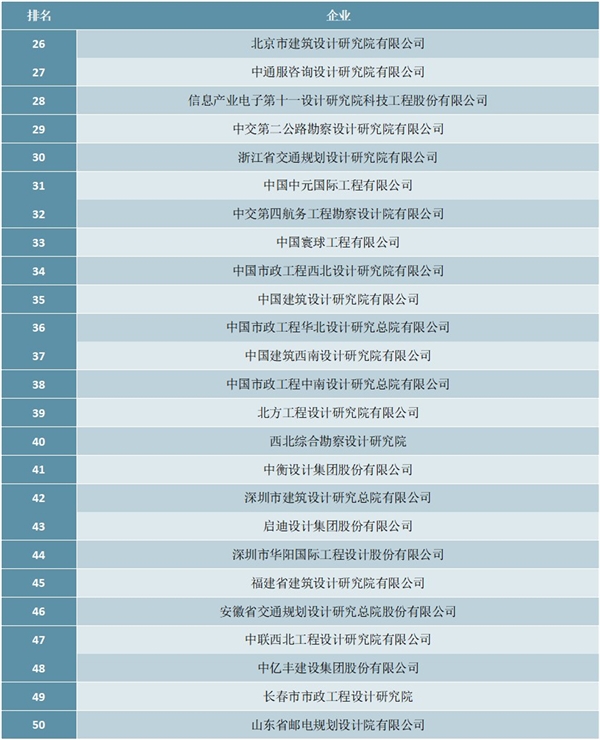 | 排名 | 企业 |
|---|---|
| 26 | 北京市建筑设计研究院有限公司 |
| 27 | 中通服咨询设计研究院有限公司 |
| 28 | 信息产业电子第十一设计研究院科技工程股份有限公司 |
| 29 | 中交第二公路勘察设计研究院有限公司 |
| 30 | 浙江省交通规划设计研究院有限公司 |
| 31 | 中国中元国际工程有限公司 |
| 32 | 中交第四航务工程勘察设计院有限公司 |
| 33 | 中国寰球工程有限公司 |
| 34 | 中国市政工程西北设计研究院有限公司 |
| 35 | 中国建筑设计研究院有限公司 |
| 36 | 中国市政工程华北设计研究总院有限公司 |
| 37 | 中国建筑西南设计研究院有限公司 |
| 38 | 中国市政工程中南设计研究总院有限公司 |
| 39 | 北方工程设计研究院有限公司 |
| 40 | 西北综合勘察设计研究院 |
| 41 | 中衡设计集团股份有限公司 |
| 42 | 深圳市建筑设计研究总院有限公司 |
| 43 | 启迪设计集团股份有限公司 |
| 44 | 深圳市华阳国际工程设计股份有限公司 |
| 45 | 福建省建筑设计研究院有限公司 |
| 46 | 安徽省交通规划设计研究总院股份有限公司 |
| 47 | 中联西北工程设计研究院有限公司 |
| 48 | 中亿丰建设集团股份有限公司 |
| 49 | 长春市市政工程设计研究院 |
| 50 | 山东省邮电规划设计院有限公司 |